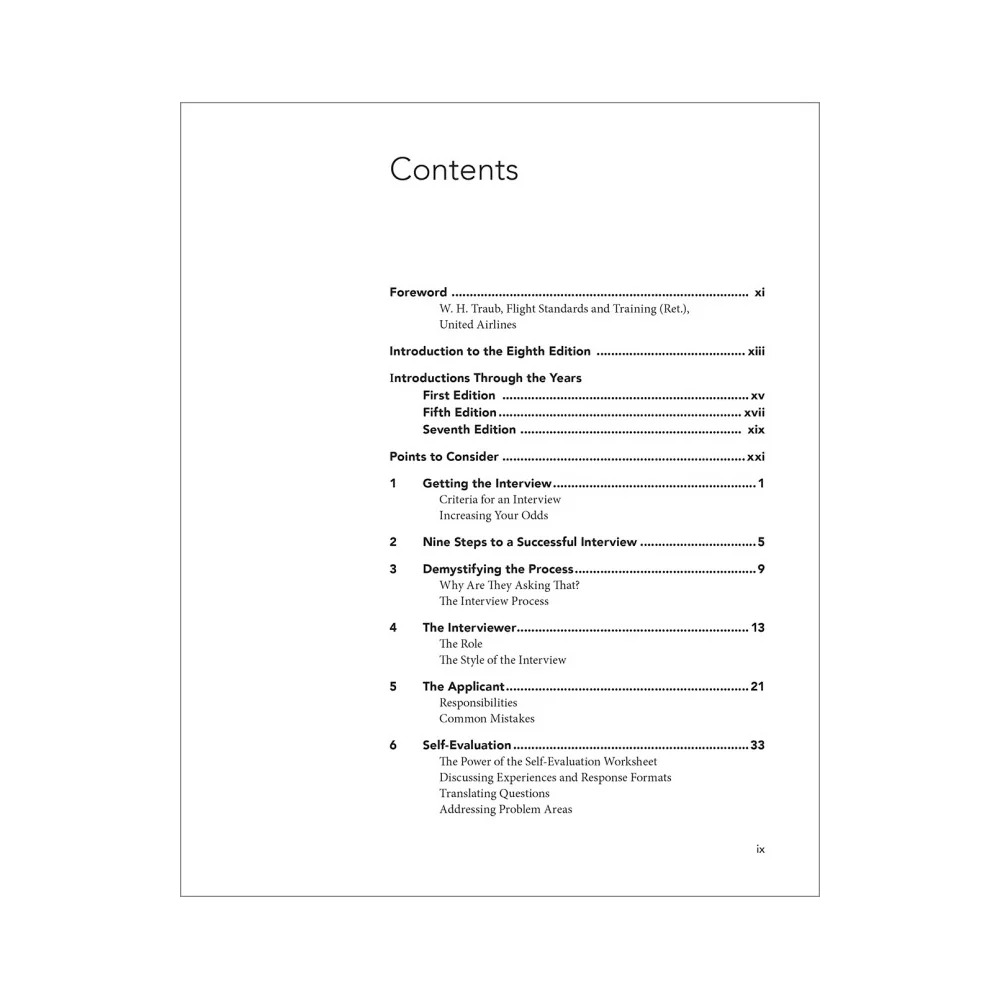 Contents

Foreword xi
W. H. Traub, Flight Standards and Training (Ret.), United Airlines

Introduction to the Eighth Edition xiii

Introductions Through the Years
First Edition xv
Fifth Edition xvii
Seventh Edition xix

Points to Consider xxi

1 Getting the Interview 1
Criteria for an Interview
Increasing Your Odds

2 Nine Steps to a Successful Interview 5

3 Demystifying the Process 9
Why Are They Asking That?
The Interview Process

4 The Interviewer 13
The Role
The Style of the Interview

5 The Applicant 21
Responsibilities
Common Mistakes

6 Self-Evaluation 33
The Power of the Self-Evaluation Worksheet
Discussing Experiences and Response Formats
Translating Questions
Addressing Problem Areas

ix